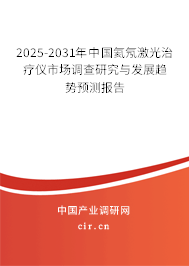 2025-2031年中国氦氖激光治疗仪市场调查研究与发展趋势预测报告

中国产业调研网

cir.cn